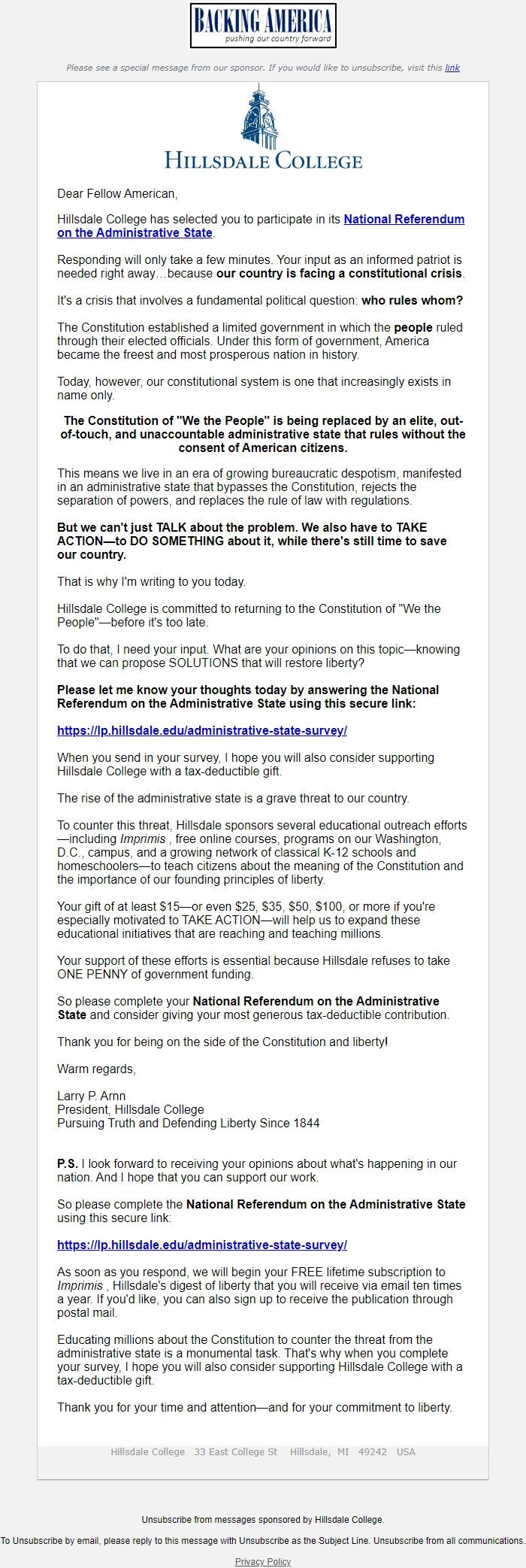 BACKING AMERICA
pushing our country forward

Please see a special message from our sponsor. If you would like to unsubscribe, visit this link

HILLSDALE COLLEGE

Dear Fellow American,

Hillsdale College has selected you to participate in its National Referendum on the Administrative State.

Responding will only take a few minutes. Your input as an informed patriot is needed right away…because our country is facing a constitutional crisis.

It's a crisis that involves a fundamental political question: who rules whom?

The Constitution established a limited government in which the people ruled through their elected officials. Under this form of government, America became the freest and most prosperous nation in history.

Today, however, our constitutional system is one that increasingly exists in name only.

The Constitution of "We the People" is being replaced by an elite, out-of-touch, and unaccountable administrative state that rules without the consent of American citizens.

This means we live in an era of growing bureaucratic despotism, manifested in an administrative state that bypasses the Constitution, rejects the separation of powers, and replaces the rule of law with regulations.

But we can't just TALK about the problem. We also have to TAKE ACTION—to DO SOMETHING about it, while there's still time to save our country.

That is why I'm writing to you today.

Hillsdale College is committed to returning to the Constitution of "We the People"—before it's too late.

To do that, I need your input. What are your opinions on this topic—knowing that we can propose SOLUTIONS that will restore liberty?

Please let me know your thoughts today by answering the National Referendum on the Administrative State using this secure link:

https://lp.hillsdale.edu/administrative-state-survey/

When you send in your survey, I hope you will also consider supporting Hillsdale College with a tax-deductible gift.

The rise of the administrative state is a grave threat to our country.

To counter this threat, Hillsdale sponsors several educational outreach efforts—including Imprimis , free online courses, programs on our Washington, D.C., campus, and a growing network of classical K-12 schools and homeschoolers—to teach citizens about the meaning of the Constitution and the importance of our founding principles of liberty.

Your gift of at least $15—or even $25, $35, $50, $100, or more if you're especially motivated to TAKE ACTION—will help us to expand these educational initiatives that are reaching and teaching millions.

Your support of these efforts is essential because Hillsdale refuses to take ONE PENNY of government funding.

So please complete your National Referendum on the Administrative State and consider giving your most generous tax-deductible contribution.

Thank you for being on the side of the Constitution and liberty!

Warm regards,

Larry P. Arnn
President, Hillsdale College
Pursuing Truth and Defending Liberty Since 1844

P.S. I look forward to receiving your opinions about what's happening in our nation. And I hope that you can support our work.

So please complete the National Referendum on the Administrative State using this secure link:

https://lp.hillsdale.edu/administrative-state-survey/

As soon as you respond, we will begin your FREE lifetime subscription to Imprimis , Hillsdale's digest of liberty that you will receive via email ten times a year. If you'd like, you can also sign up to receive the publication through postal mail.

Educating millions about the Constitution to counter the threat from the administrative state is a monumental task. That's why when you complete your survey, I hope you will also consider supporting Hillsdale College with a tax-deductible gift.

Thank you for your time and attention—and for your commitment to liberty.

Hillsdale College 33 East College St Hillsdale, MI 49242 USA

Unsubscribe from messages sponsored by Hillsdale College.

To Unsubscribe by email, please reply to this message with Unsubscribe as the Subject Line. Unsubscribe from all communications.

Privacy Policy